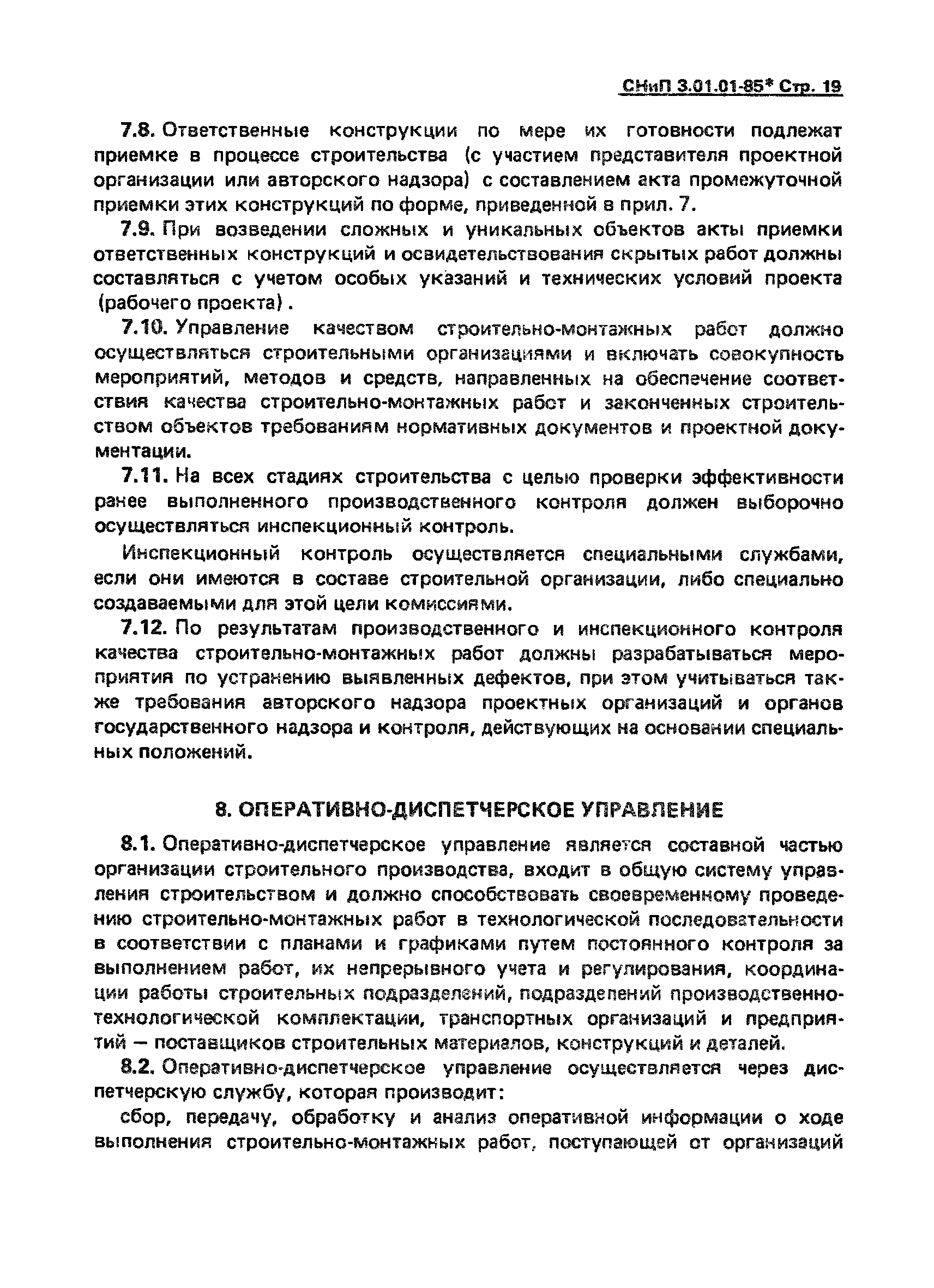 СНиП 3.01.01-85* Стр. 19

7.8. Ответственные конструкции по мере их готовности подлежат приемке в процессе строительства (с участием представителя проектной организации или авторского надзора) с составлением акта промежуточной приемки этих конструкций по форме, приведенной в прил. 7.

7.9. При возведении сложных и уникальных объектов акты приемки ответственных конструкций и освидетельствования скрытых работ должны составляться с учетом особых указаний и технических условий проекта (рабочего проекта).

7.10. Управление качеством строительно-монтажных работ должно осуществляться строительными организациями и включать совокупность мероприятий, методов и средств, направленных на обеспечение соответствия качества строительно-монтажных работ и законченных строительством объектов требованиям нормативных документов и проектной документации.

7.11. На всех стадиях строительства с целью проверки эффективности ранее выполненного производственного контроля должен выборочно осуществляться инспекционный контроль.

Инспекционный контроль осуществляется специальными службами, если они имеются в составе строительной организации, либо специально создаваемыми для этой цели комиссиями.

7.12. По результатам производственного и инспекционного контроля качества строительно-монтажных работ должны разрабатываться мероприятия по устранению выявленных дефектов, при этом учитываться также требования авторского надзора проектных организаций и органов государственного надзора и контроля, действующих на основании специальных положений.

8. ОПЕРАТИВНО-ДИСПЕТЧЕРСКОЕ УПРАВЛЕНИЕ

8.1. Оперативно-диспетчерское управление является составной частью организации строительного производства, входит в общую систему управления строительством и должно способствовать своевременному проведению строительно-монтажных работ в технологической последовательности в соответствии с планами и графиками путем постоянного контроля за выполнением работ, их непрерывного учета и регулирования, координации работы строительных подразделений, подразделений производственно-технологической комплектации, транспортных организаций и предприятий — поставщиков строительных материалов, конструкций и деталей.

8.2. Оперативно-диспетчерское управление осуществляется через диспетчерскую службу, которая производит:

сбор, передачу, обработку и анализ оперативной информации о ходе выполнения строительно-монтажных работ, поступающей от организаций